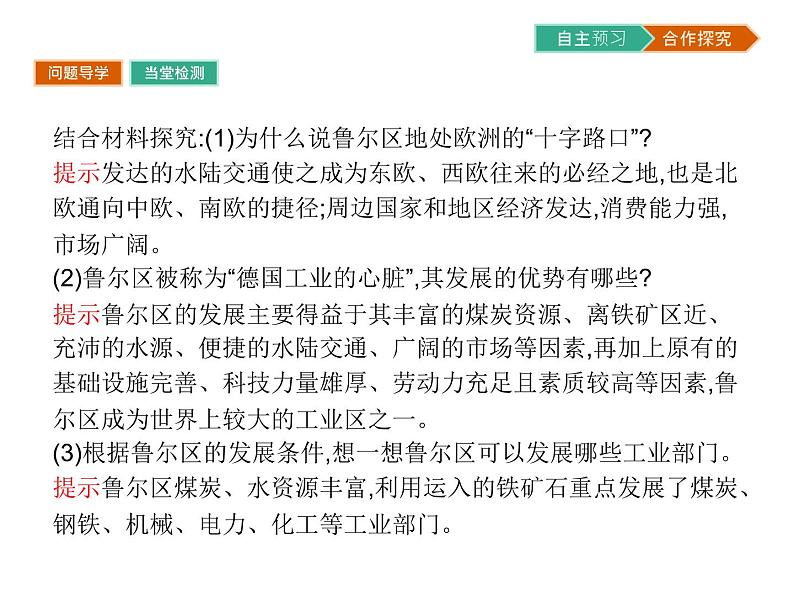 自主预习 合作探究

问题导学 当堂检测

结合材料探究:(1)为什么说鲁尔区地处欧洲的“十字路口”?
提示发达的水陆交通使之成为东欧、西欧往来的必经之地,也是北欧通向中欧、南欧的捷径;周边国家和地区经济发达,消费能力强,市场广阔。
(2)鲁尔区被称为“德国工业的心脏”,其发展的优势有哪些?
提示鲁尔区的发展主要得益于其丰富的煤炭资源、离铁矿区近、充沛的水源、便捷的水陆交通、广阔的市场等因素,再加上原有的基础设施完善、科技力量雄厚、劳动力充足且素质较高等因素,鲁尔区成为世界上较大的工业区之一。
(3)根据鲁尔区的发展条件,想一想鲁尔区可以发展哪些工业部门。
提示鲁尔区煤炭、水资源丰富,利用运入的铁矿石重点发展了煤炭、钢铁、机械、电力、化工等工业部门。